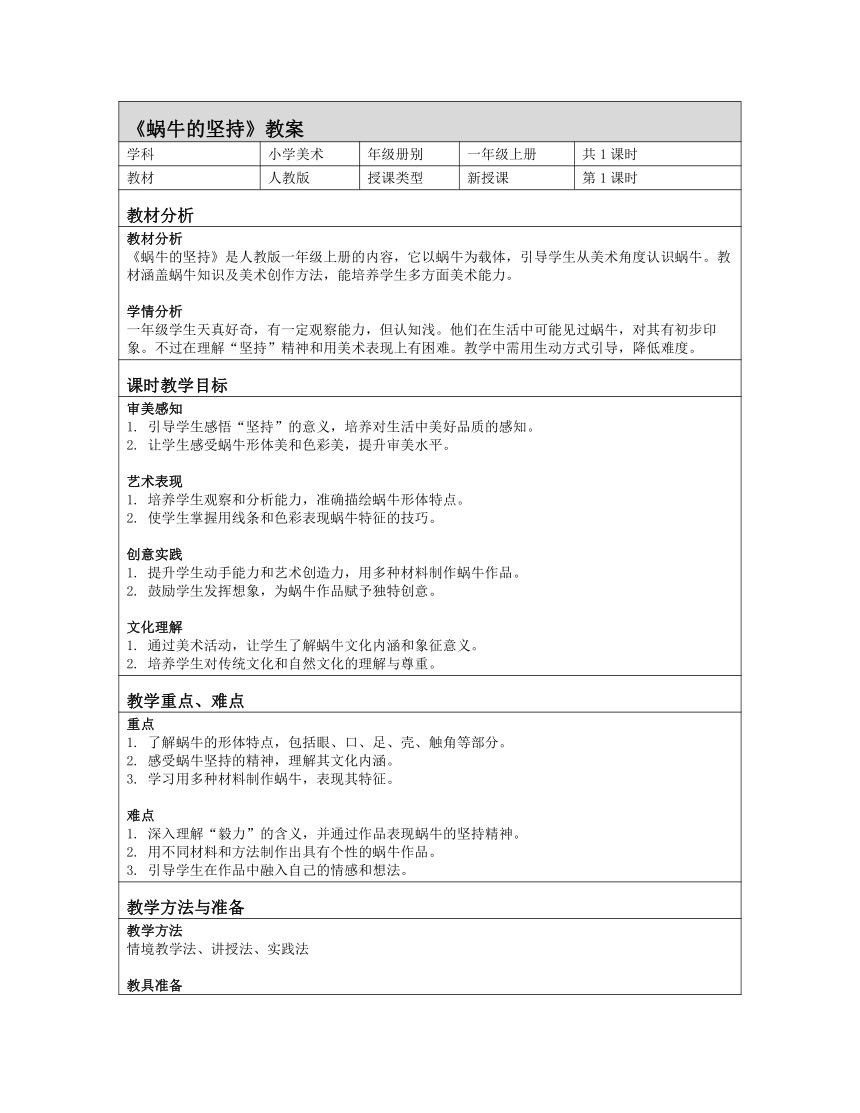 《蜗牛的坚持》教案

| 学科 | 小学美术 | 年级册别 | 一年级上册 | 共 1 课时 |
|---|---|---|---|---|
| 教材 | 人教版 | 授课类型 | 新授课 | 第 1 课时 |

教材分析

教材分析
《蜗牛的坚持》是人教版一年级上册的内容，它以蜗牛为载体，引导学生从美术角度认识蜗牛。教材涵盖蜗牛知识及美术创作方法，能培养学生多方面美术能力。

学情分析
一年级学生天真好奇，有一定观察能力，但认知浅。他们在生活中可能见过蜗牛，对其有初步印象。不过在理解“坚持”精神和用美术表现上有困难。教学中需用生动方式引导，降低难度。

课时教学目标

审美感知
1. 引导学生感悟“坚持”的意义，培养对生活中美好品质的感知。
2. 让学生感受蜗牛形体美和色彩美，提升审美水平。

艺术表现
1. 培养学生观察和分析能力，准确描绘蜗牛形体特点。
2. 使学生掌握用线条和色彩表现蜗牛特征的技巧。

创意实践
1. 提升学生动手能力和艺术创造力，用多种材料制作蜗牛作品。
2. 鼓励学生发挥想象，为蜗牛作品赋予独特创意。

文化理解
1. 通过美术活动，让学生了解蜗牛文化内涵和象征意义。
2. 培养学生对传统文化和自然文化的理解与尊重。

教学重点、难点

重点
1. 了解蜗牛的形体特点，包括眼、口、足、壳、触角等部分。
2. 感受蜗牛坚持的精神，理解其文化内涵。
3. 学习用多种材料制作蜗牛，表现其特征。

难点
1. 深入理解“毅力”的含义，并通过作品表现蜗牛的坚持精神。
2. 用不同材料和方法制作出具有个性的蜗牛作品。
3. 引导学生在作品中融入自己的情感和想法。

教学方法与准备

教学方法
情境教学法、讲授法、实践法

教具准备